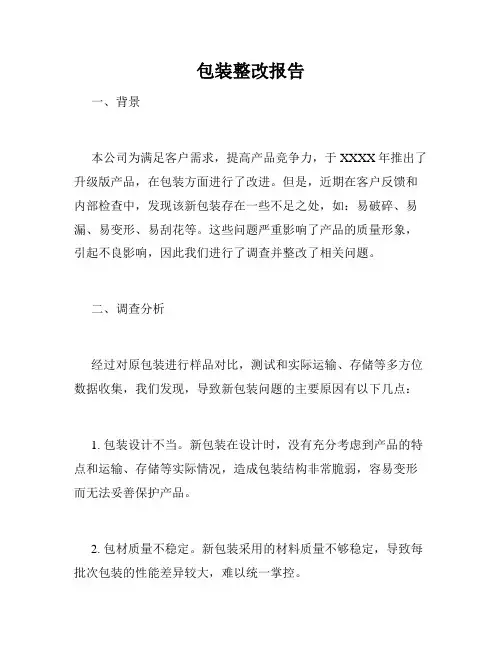 包装整改报告

一、背景

本公司为满足客户需求，提高产品竞争力，于 XXXX 年推出了升级版产品，在包装方面进行了改进。但是，近期在客户反馈和内部检查中，发现该新包装存在一些不足之处，如：易破碎、易漏、易变形、易刮花等。这些问题严重影响了产品的质量形象，引起不良影响，因此我们进行了调查并整改了相关问题。

二、调查分析

经过对原包装进行样品对比，测试和实际运输、存储等多方位数据收集，我们发现，导致新包装问题的主要原因有以下几点：

1. 包装设计不当。新包装在设计时，没有充分考虑到产品的特点和运输、存储等实际情况，造成包装结构非常脆弱，容易变形而无法妥善保护产品。

2. 包材质量不稳定。新包装采用的材料质量不够稳定，导致每批次包装的性能差异较大，难以统一掌控。